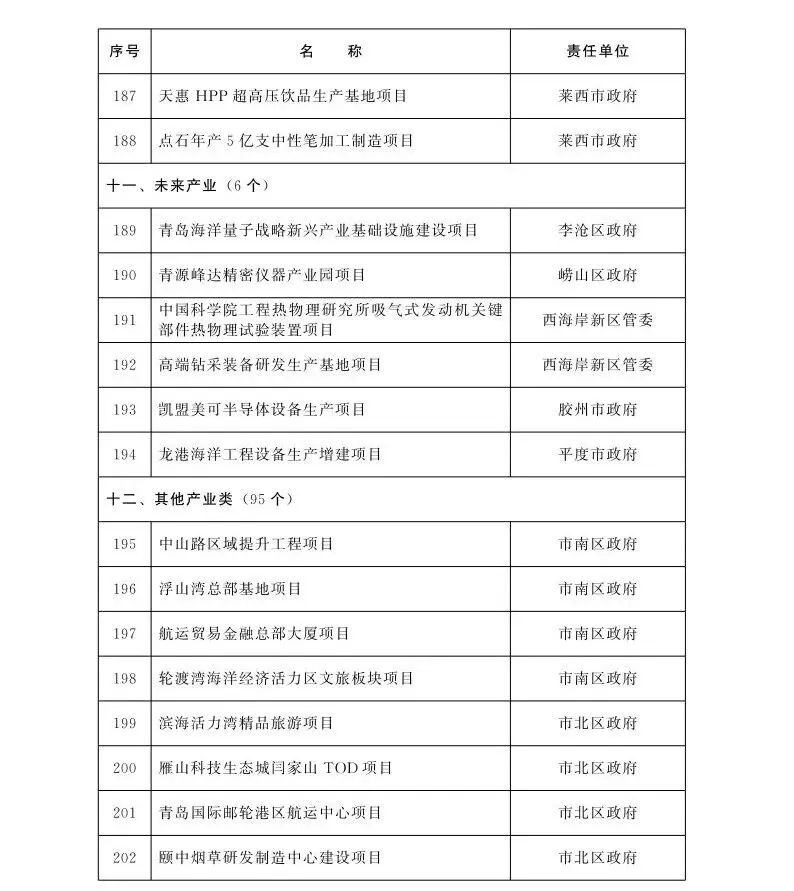 | 序号 | 名　　称 | 责任单位 |
|---|---|---|
| 187 | 天惠 HPP 超高压饮品生产基地项目 | 莱西市政府 |
| 188 | 点石年产 5 亿支中性笔加工制造项目 | 莱西市政府 |
| 十一、未来产业（6 个） | | |
| 189 | 青岛海洋量子战略新兴产业基础设施建设项目 | 李沧区政府 |
| 190 | 青源峰达精密仪器产业园项目 | 崂山区政府 |
| 191 | 中国科学院工程热物理研究所吸气式发动机关键部件热物理试验装置项目 | 西海岸新区管委 |
| 192 | 高端钻采装备研发生产基地项目 | 西海岸新区管委 |
| 193 | 凯盟美可半导体设备生产项目 | 胶州市政府 |
| 194 | 龙港海洋工程设备生产增建项目 | 平度市政府 |
| 十二、其他产业类（95 个） | | |
| 195 | 中山路区域提升工程项目 | 市南区政府 |
| 196 | 浮山湾总部基地项目 | 市南区政府 |
| 197 | 航运贸易金融总部大厦项目 | 市南区政府 |
| 198 | 轮渡湾海洋经济活力区文旅板块项目 | 市南区政府 |
| 199 | 滨海活力湾精品旅游项目 | 市北区政府 |
| 200 | 雁山科技生态城闫家山 TOD 项目 | 市北区政府 |
| 201 | 青岛国际邮轮港区航运中心项目 | 市北区政府 |
| 202 | 颐中烟草研发制造中心建设项目 | 市北区政府 |